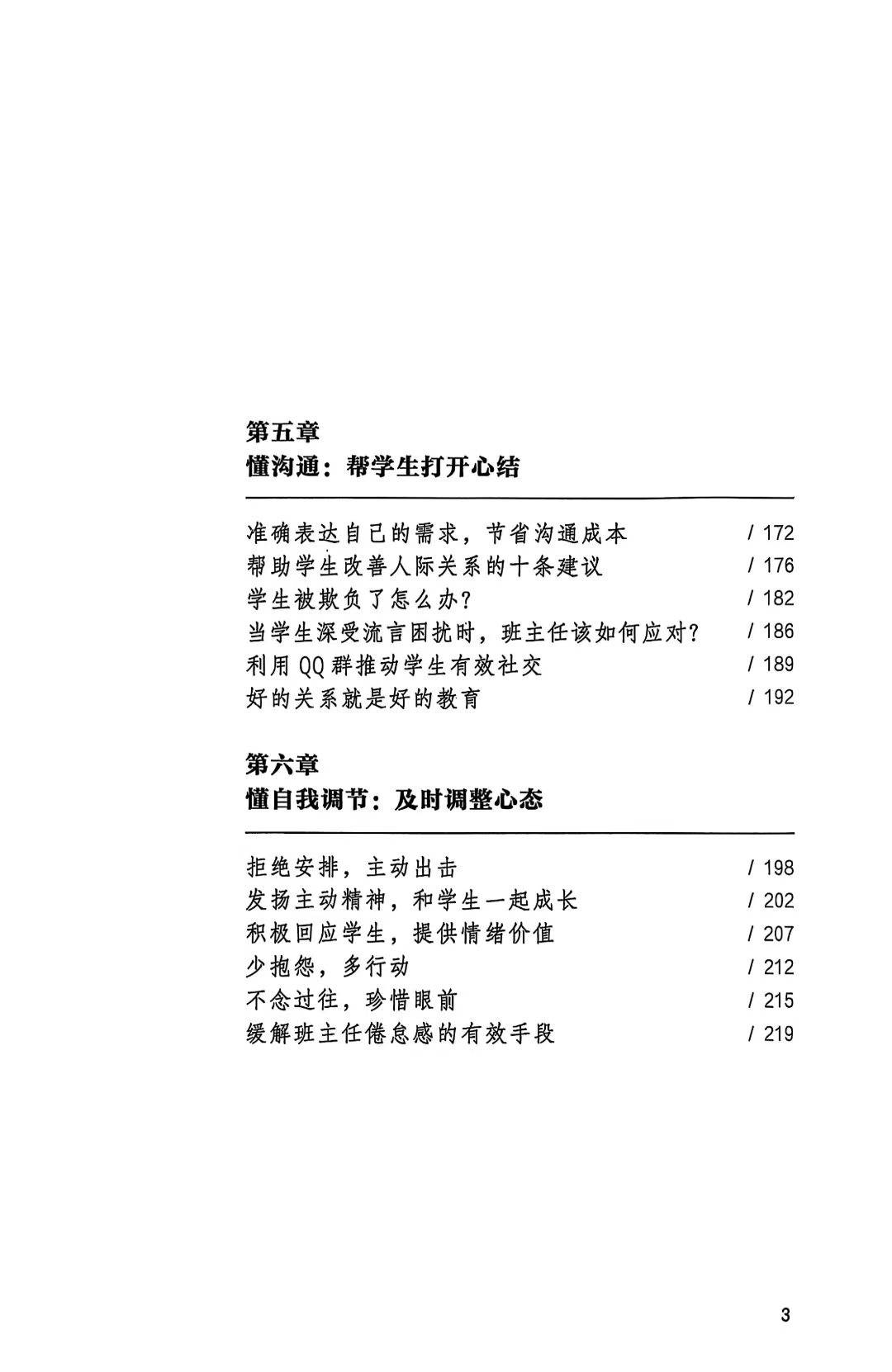 第五章
懂沟通：帮学生打开心结

准确表达自己的需求，节省沟通成本 / 172
帮助学生改善人际关系的十条建议 / 176
学生被欺负了怎么办？ / 182
当学生深受流言困扰时，班主任该如何应对？ / 186
利用 QQ 群推动学生有效社交 / 189
好的关系就是好的教育 / 192

第六章
懂自我调节：及时调整心态

拒绝安排，主动出击 / 198
发扬主动精神，和学生一起成长 / 202
积极回应学生，提供情绪价值 / 207
少抱怨，多行动 / 212
不念过往，珍惜眼前 / 215
缓解班主任倦怠感的有效手段 / 219

3